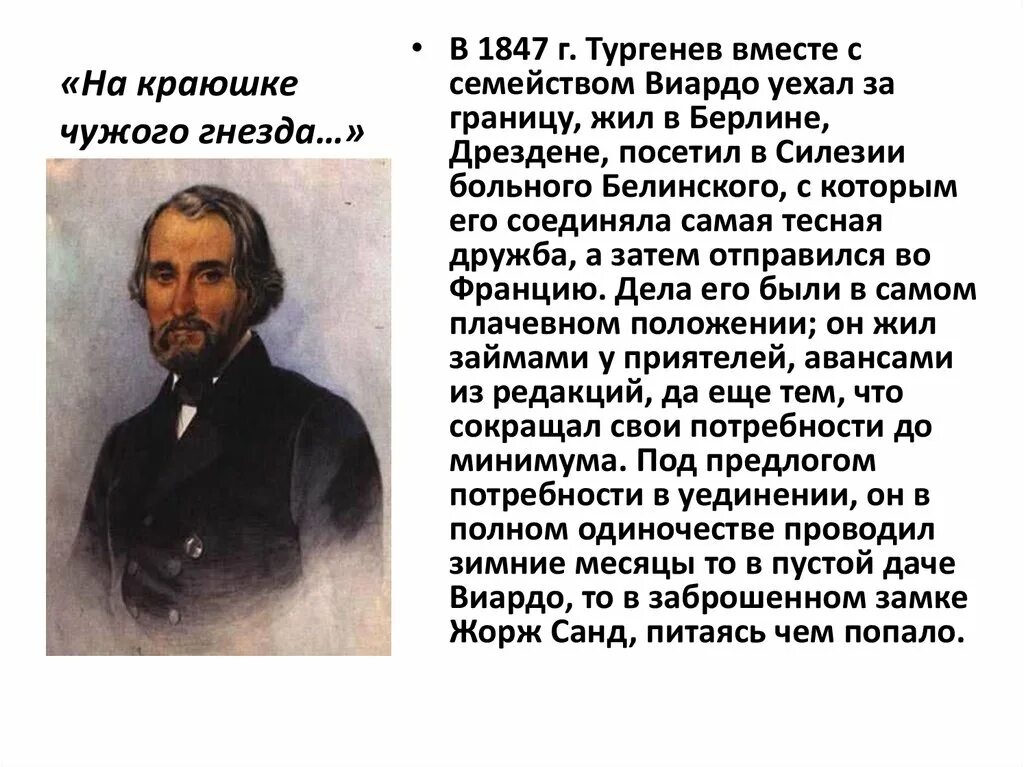 «На краюшке чужого гнезда…»

• В 1847 г. Тургенев вместе с семейством Виардо уехал за границу, жил в Берлине, Дрездене, посетил в Силезии больного Белинского, с которым его соединяла самая тесная дружба, а затем отправился во Францию. Дела его были в самом плачевном положении; он жил займами у приятелей, авансами из редакций, да еще тем, что сокращал свои потребности до минимума. Под предлогом потребности в уединении, он в полном одиночестве проводил зимние месяцы то в пустой даче Виардо, то в заброшенном замке Жорж Санд, питаясь чем попало.